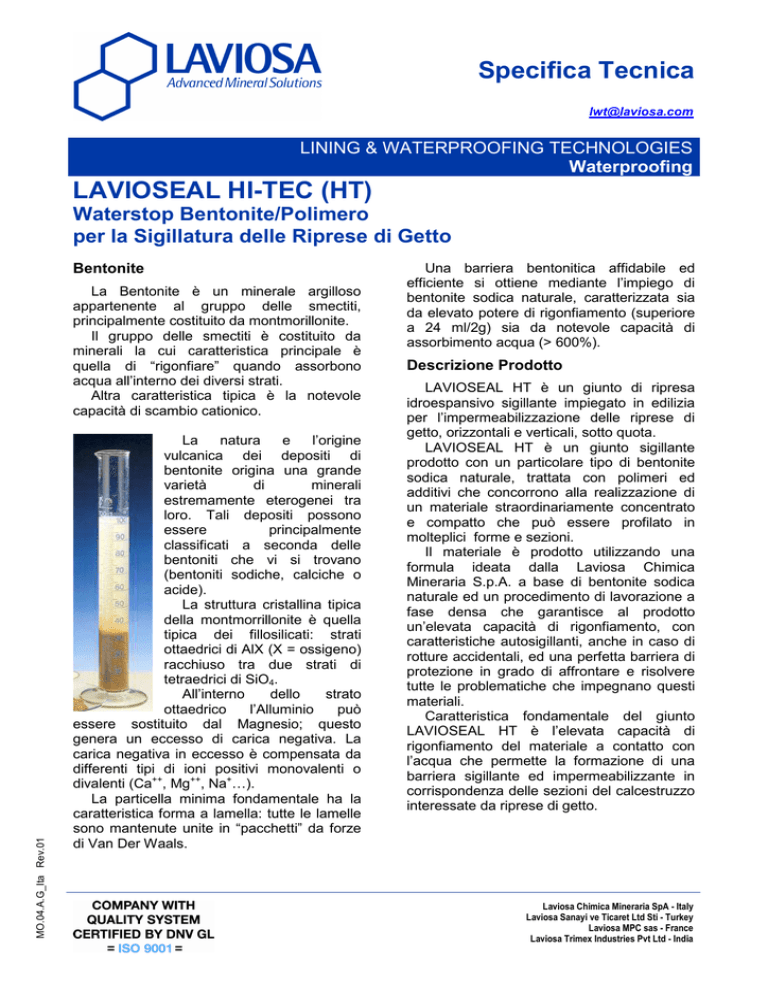 LAVIOSA
Advanced Mineral Solutions

Specifica Tecnica

lwt@laviosa.com

LINING & WATERPROOFING TECHNOLOGIES
Waterproofing

LAVIOSEAL HI-TEC (HT)

Waterstop Bentonite/Polimero per la Sigillatura delle Riprese di Getto

Bentonite

La Bentonite è un minerale argilloso appartenente al gruppo delle smectiti, principalmente costituito da montmorillonite.

Il gruppo delle smectiti è costituito da minerali la cui caratteristica principale è quella di "rigonfiare" quando assorbono acqua all'interno dei diversi strati.

Altra caratteristica tipica è la notevole capacità di scambio cationico.

La natura e l'origine vulcanica dei depositi di bentonite origina una grande varietà di minerali estremamente eterogenei tra loro. Tali depositi possono essere principalmente classificati a seconda delle bentoniti che vi si trovano (bentoniti sodiche, calciche o acide).

La struttura cristallina tipica della montmorrillonite è quella tipica dei fillosilicati: strati ottaedrici di AlX (X = ossigeno) racchiuso tra due strati di tetraedrici di $SiO_4$.

All'interno dello strato ottaedrico l'Alluminio può essere sostituito dal Magnesio; questo genera un eccesso di carica negativa. La carica negativa in eccesso è compensata da differenti tipi di ioni positivi monovalenti o divalenti ($Ca^{++}$, $Mg^{++}$, $Na^{+}$…).

La particella minima fondamentale ha la caratteristica forma a lamella: tutte le lamelle sono mantenute unite in "pacchetti" da forze di Van Der Waals.

Una barriera bentonitica affidabile ed efficiente si ottiene mediante l'impiego di bentonite sodica naturale, caratterizzata sia da elevato potere di rigonfiamento (superiore a 24 ml/2g) sia da notevole capacità di assorbimento acqua (> 600%).

Descrizione Prodotto

LAVIOSEAL HT è un giunto di ripresa idroespansivo sigillante impiegato in edilizia per l'impermeabilizzazione delle riprese di getto, orizzontali e verticali, sotto quota.

LAVIOSEAL HT è un giunto sigillante prodotto con un particolare tipo di bentonite sodica naturale, trattata con polimeri ed additivi che concorrono alla realizzazione di un materiale straordinariamente concentrato e compatto che può essere profilato in molteplici forme e sezioni.

Il materiale è prodotto utilizzando una formula ideata dalla Laviosa Chimica Mineraria S.p.A. a base di bentonite sodica naturale ed un procedimento di lavorazione a fase densa che garantisce al prodotto un'elevata capacità di rigonfiamento, con caratteristiche autosigillanti, anche in caso di rotture accidentali, ed una perfetta barriera di protezione in grado di affrontare e risolvere tutte le problematiche che impegnano questi materiali.

Caratteristica fondamentale del giunto LAVIOSEAL HT è l'elevata capacità di rigonfiamento del materiale a contatto con l'acqua che permette la formazione di una barriera sigillante ed impermeabilizzante in corrispondenza delle sezioni del calcestruzzo interessate da riprese di getto.

MO.04.A.G_Ita Rev.01

COMPANY WITH QUALITY SYSTEM CERTIFIED BY DNV GL
= ISO 9001 =

Laviosa Chimica Mineraria SpA - Italy
Laviosa Sanayi ve Ticaret Ltd Sti - Turkey
Laviosa MPC sas - France
Laviosa Trimex Industries Pvt Ltd - India